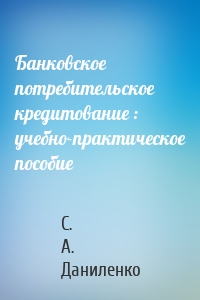 Банковское потребительское кредитование : учебно-практическое пособие

С. А. Даниленко